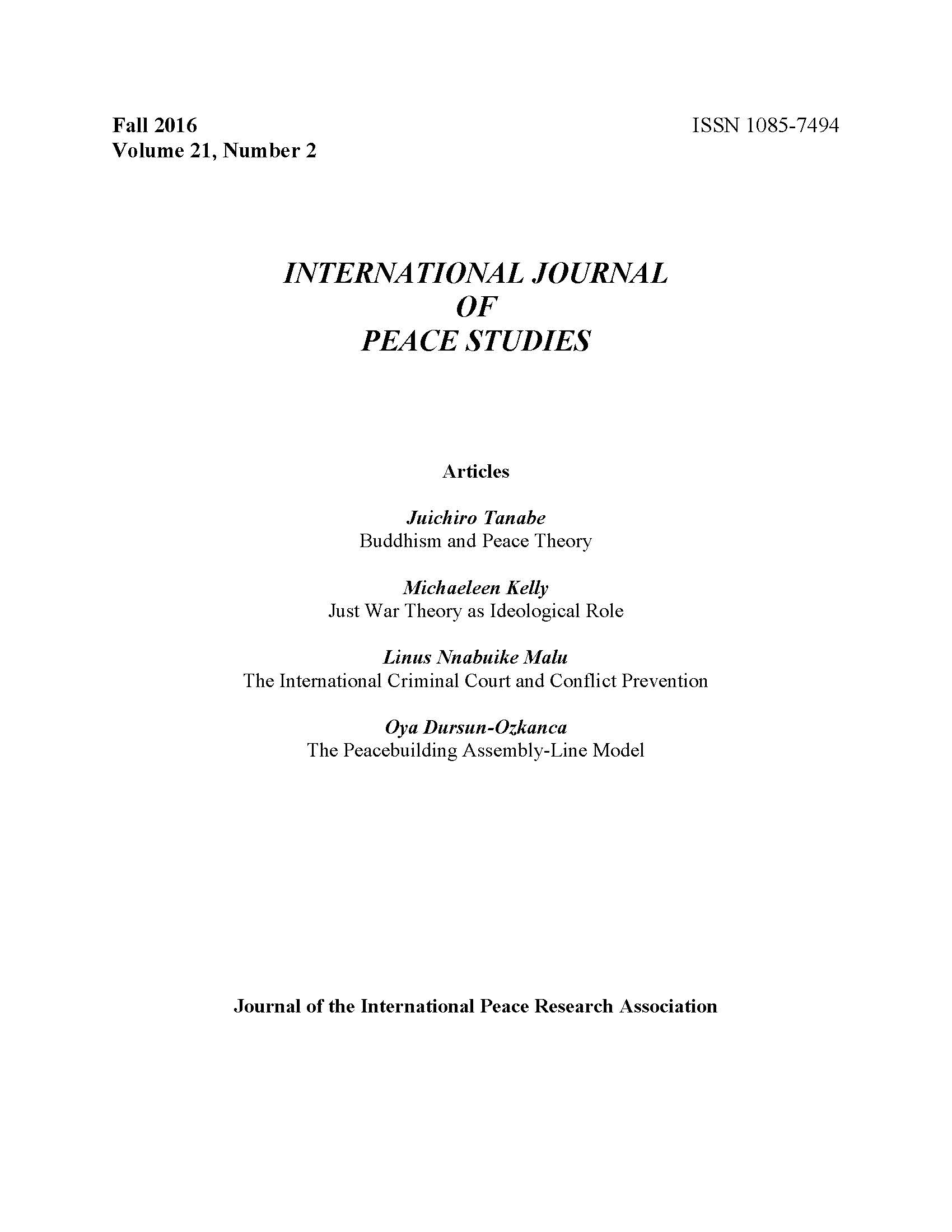 Fall 2016
Volume 21, Number 2

ISSN 1085-7494

INTERNATIONAL JOURNAL
OF
PEACE STUDIES

Articles

Juichiro Tanabe
Buddhism and Peace Theory

Michaeleen Kelly
Just War Theory as Ideological Role

Linus Nnabuike Malu
The International Criminal Court and Conflict Prevention

Oya Dursun-Ozkanca
The Peacebuilding Assembly-Line Model

Journal of the International Peace Research Association